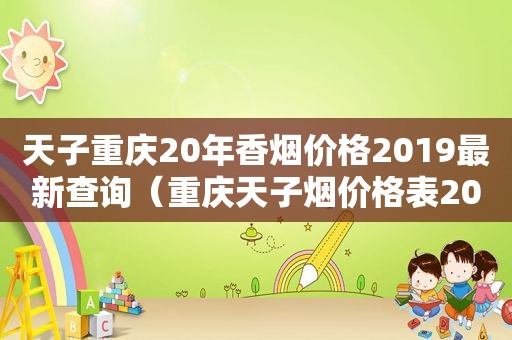 天子重庆20年香烟价格2019最新查询（重庆天子烟价格表20

A
B C